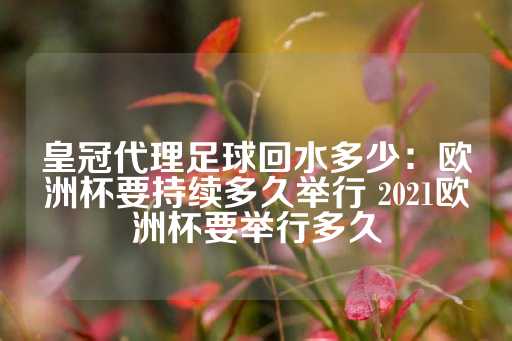 皇冠代理足球回水多少：欧洲杯要持续多久举行 2021欧洲杯要举行多久